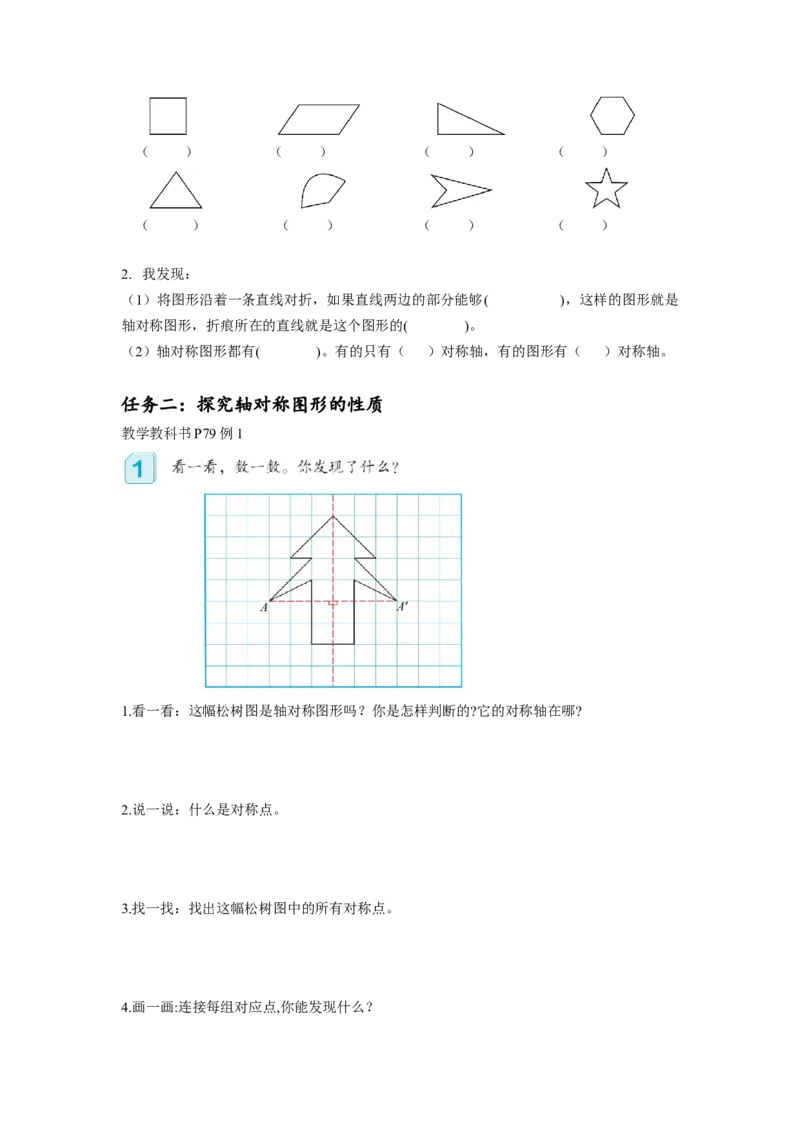 (　) (　) (　) (　)

(　) (　) (　) (　)

2. 我发现：

（1）将图形沿着一条直线对折，如果直线两边的部分能够(　　)，这样的图形就是轴对称图形，折痕所在的直线就是这个图形的(　　)。

（2）轴对称图形都有(　　)。有的只有（　）对称轴，有的图形有（　）对称轴。

任务二：探究轴对称图形的性质

教学教科书P79例1

1 看一看，数一数。你发现了什么？

A A'

1.看一看：这幅松树图是轴对称图形吗？你是怎样判断的?它的对称轴在哪?

2.说一说：什么是对称点。

3.找一找：找出这幅松树图中的所有对称点。

4.画一画:连接每组对应点,你能发现什么？